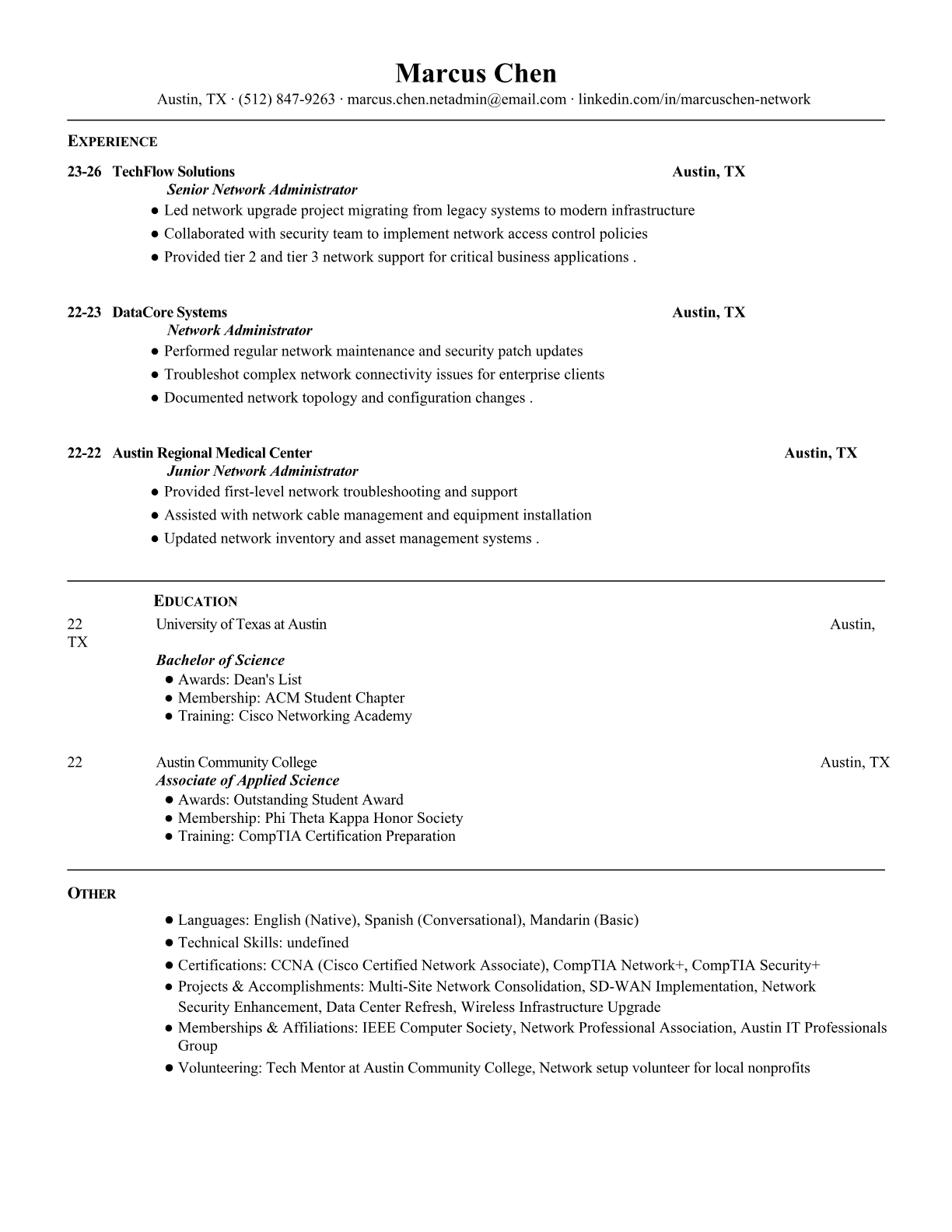 Marcus Chen

Austin, TX · (512) 847-9263 · marcus.chen.netadmin@email.com · linkedin.com/in/marcuschen-network

EXPERIENCE

23-26 TechFlow Solutions Austin, TX
Senior Network Administrator
● Led network upgrade project migrating from legacy systems to modern infrastructure
● Collaborated with security team to implement network access control policies
● Provided tier 2 and tier 3 network support for critical business applications .

22-23 DataCore Systems Austin, TX
Network Administrator
● Performed regular network maintenance and security patch updates
● Troubleshot complex network connectivity issues for enterprise clients
● Documented network topology and configuration changes .

22-22 Austin Regional Medical Center Austin, TX
Junior Network Administrator
● Provided first-level network troubleshooting and support
● Assisted with network cable management and equipment installation
● Updated network inventory and asset management systems .

EDUCATION

22 University of Texas at Austin Austin, TX
Bachelor of Science
● Awards: Dean's List
● Membership: ACM Student Chapter
● Training: Cisco Networking Academy

22 Austin Community College Austin, TX
Associate of Applied Science
● Awards: Outstanding Student Award
● Membership: Phi Theta Kappa Honor Society
● Training: CompTIA Certification Preparation

OTHER

● Languages: English (Native), Spanish (Conversational), Mandarin (Basic)
● Technical Skills: undefined
● Certifications: CCNA (Cisco Certified Network Associate), CompTIA Network+, CompTIA Security+
● Projects & Accomplishments: Multi-Site Network Consolidation, SD-WAN Implementation, Network Security Enhancement, Data Center Refresh, Wireless Infrastructure Upgrade
● Memberships & Affiliations: IEEE Computer Society, Network Professional Association, Austin IT Professionals Group
● Volunteering: Tech Mentor at Austin Community College, Network setup volunteer for local nonprofits